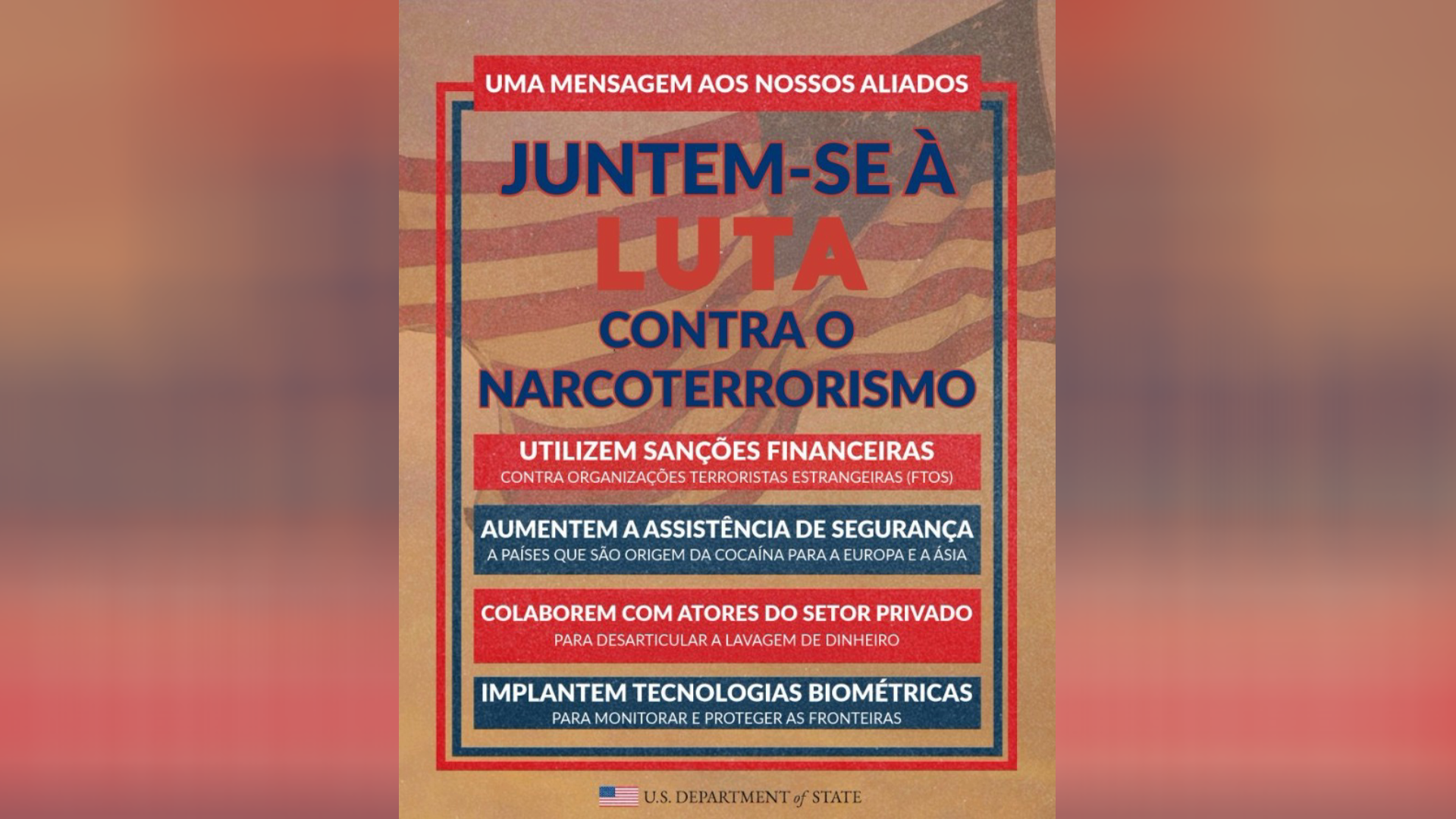 UMA MENSAGEM AOS NOSSOS ALIADOS

JUNTEM-SE À LUTA CONTRA O NARCOTERRORISMO

UTILIZEM SANÇÕES FINANCEIRAS
CONTRA ORGANIZAÇÕES TERRORISTAS ESTRANGEIRAS (FTOS)

AUMENTEM A ASSISTÊNCIA DE SEGURANÇA
A PAÍSES QUE SÃO ORIGEM DA COCAÍNA PARA A EUROPA E A ÁSIA

COLABOREM COM ATORES DO SETOR PRIVADO
PARA DESARTICULAR A LAVAGEM DE DINHEIRO

IMPLANTEM TECNOLOGIAS BIOMÉTRICAS
PARA MONITORAR E PROTEGER AS FRONTEIRAS

U.S. DEPARTMENT of STATE